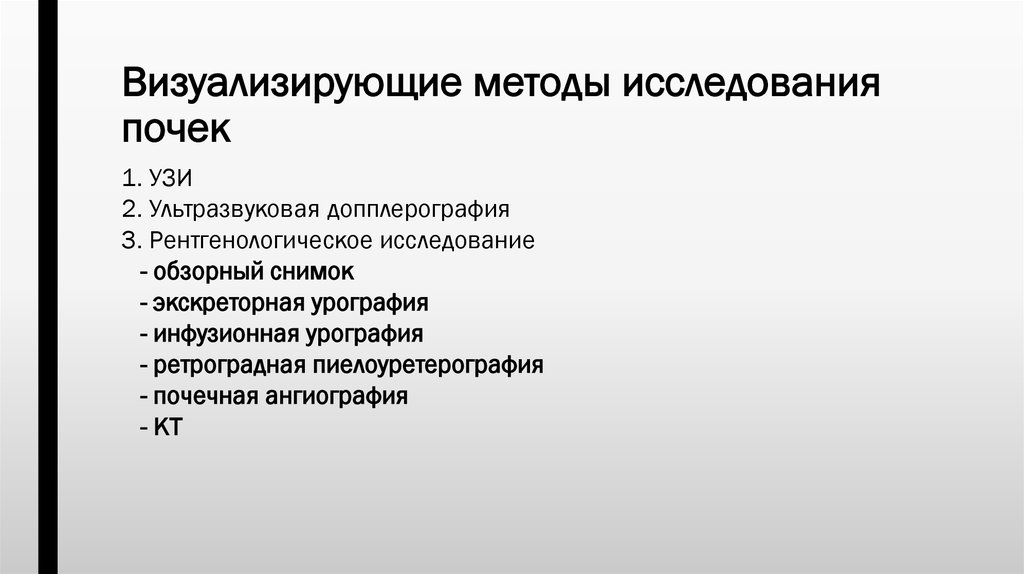 Визуализирующие методы исследования почек

1. УЗИ
2. Ультразвуковая допплерография
3. Рентгенологическое исследование
- обзорный снимок
- экскреторная урография
- инфузионная урография
- ретроградная пиелоуретерография
- почечная ангиография
- КТ